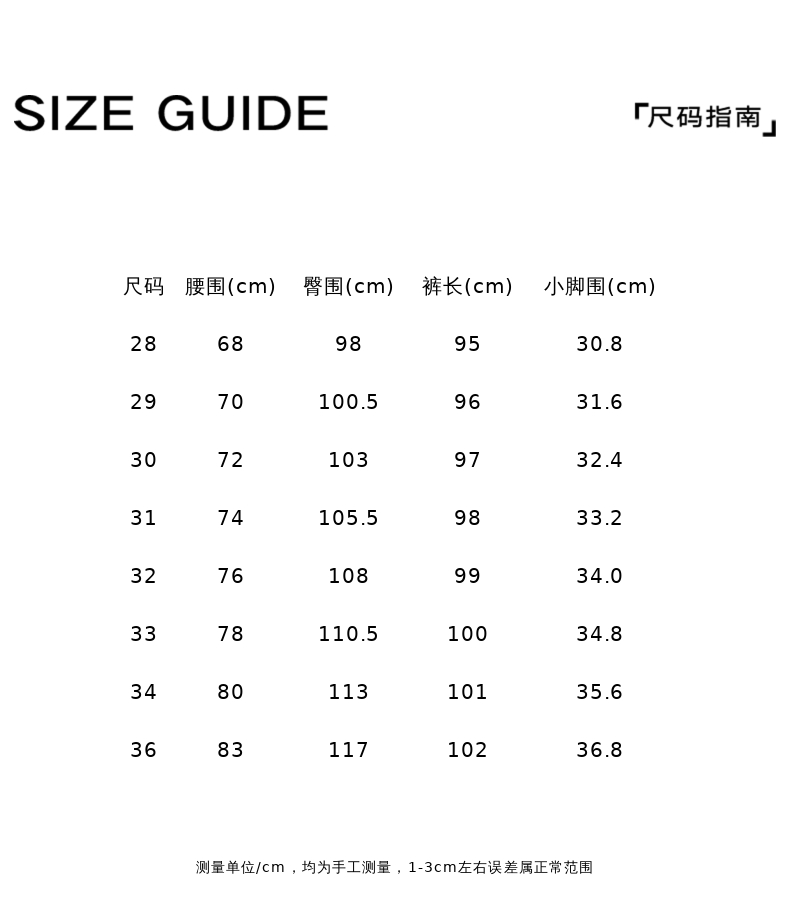 SIZE GUIDE

「尺码指南」

| 尺码 | 腰围(cm) | 臀围(cm) | 裤长(cm) | 小脚围(cm) |
|---|---|---|---|---|
| 28 | 68 | 98 | 95 | 30.8 |
| 29 | 70 | 100.5 | 96 | 31.6 |
| 30 | 72 | 103 | 97 | 32.4 |
| 31 | 74 | 105.5 | 98 | 33.2 |
| 32 | 76 | 108 | 99 | 34.0 |
| 33 | 78 | 110.5 | 100 | 34.8 |
| 34 | 80 | 113 | 101 | 35.6 |
| 36 | 83 | 117 | 102 | 36.8 |

测量单位/cm，均为手工测量，1-3cm左右误差属正常范围